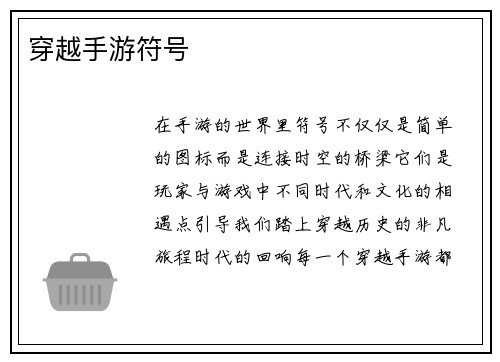 穿越手游符号

在手游的世界里符号不仅仅是简单的图标而是连接时空的桥梁它们是玩家与游戏中不同时代和文化的相遇点引导我们踏上穿越历史的非凡旅程时代的回响每一个穿越手游都